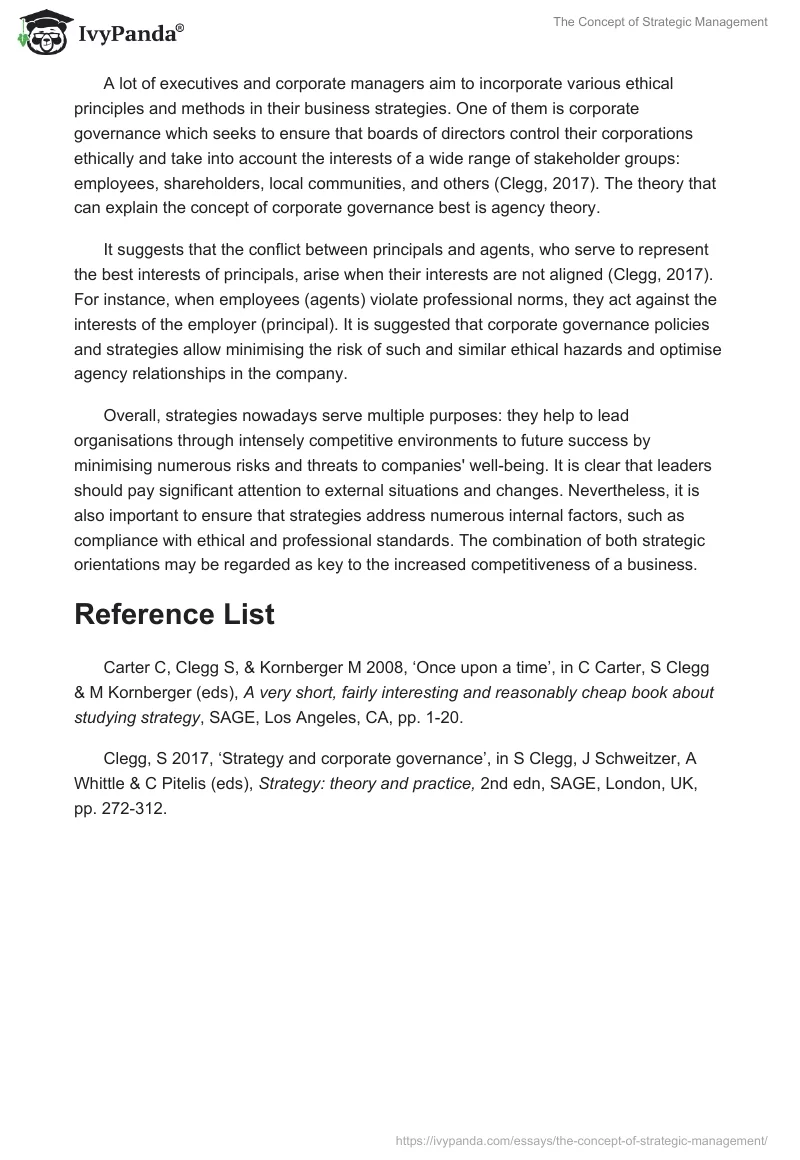 IvyPanda®

The Concept of Strategic Management

A lot of executives and corporate managers aim to incorporate various ethical principles and methods in their business strategies. One of them is corporate governance which seeks to ensure that boards of directors control their corporations ethically and take into account the interests of a wide range of stakeholder groups: employees, shareholders, local communities, and others (Clegg, 2017). The theory that can explain the concept of corporate governance best is agency theory.

It suggests that the conflict between principals and agents, who serve to represent the best interests of principals, arise when their interests are not aligned (Clegg, 2017). For instance, when employees (agents) violate professional norms, they act against the interests of the employer (principal). It is suggested that corporate governance policies and strategies allow minimising the risk of such and similar ethical hazards and optimise agency relationships in the company.

Overall, strategies nowadays serve multiple purposes: they help to lead organisations through intensely competitive environments to future success by minimising numerous risks and threats to companies' well-being. It is clear that leaders should pay significant attention to external situations and changes. Nevertheless, it is also important to ensure that strategies address numerous internal factors, such as compliance with ethical and professional standards. The combination of both strategic orientations may be regarded as key to the increased competitiveness of a business.

Reference List

Carter C, Clegg S, & Kornberger M 2008, ‘Once upon a time’, in C Carter, S Clegg & M Kornberger (eds), A very short, fairly interesting and reasonably cheap book about studying strategy, SAGE, Los Angeles, CA, pp. 1-20.

Clegg, S 2017, ‘Strategy and corporate governance’, in S Clegg, J Schweitzer, A Whittle & C Pitelis (eds), Strategy: theory and practice, 2nd edn, SAGE, London, UK, pp. 272-312.

https://ivypanda.com/essays/the-concept-of-strategic-management/